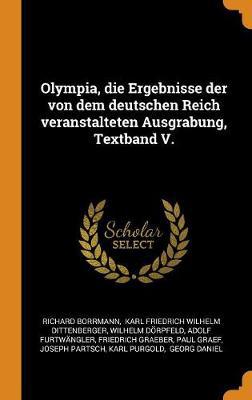 Olympia, die Ergebnisse der von dem deutschen Reich veranstalteten Ausgrabung, Textband V.

Scholar SELECT

RICHARD BORRMANN, KARL FRIEDRICH WILHELM DITTENBERGER, WILHELM DÖRPFELD, ADOLF FURTWÄNGLER, FRIEDRICH GRAEBER, PAUL GRAEF, JOSEPH PARTSCH, KARL PURGOLD, GEORG DANIEL